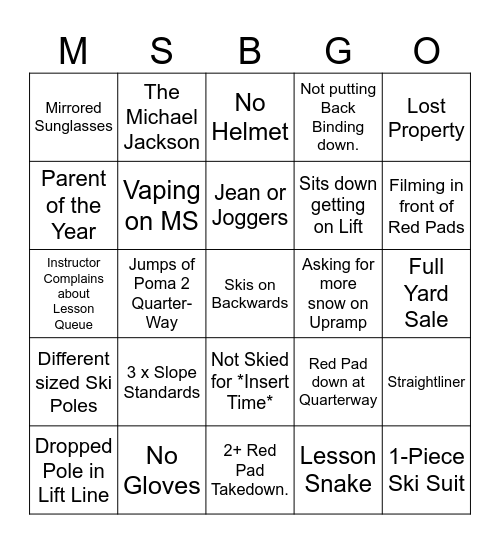 | M | S | B | G | O |
|---|---|---|---|---|
| Mirrored Sunglasses | The Michael Jackson | No Helmet | Not putting Back Binding down. | Lost Property |
| Parent of the Year | Vaping on MS | Jean or Joggers | Sits down getting on Lift | Filming in front of Red Pads |
| Instructor Complains about Lesson Queue | Jumps of Poma 2 Quarter-Way | Skis on Backwards | Asking for more snow on Upramp | Full Yard Sale |
| Different sized Ski Poles | 3 x Slope Standards | Not Skied for *Insert Time* | Red Pad down at Quarterway | Straightliner |
| Dropped Pole in Lift Line | No Gloves | 2+ Red Pad Takedown. | Lesson Snake | 1-Piece Ski Suit |